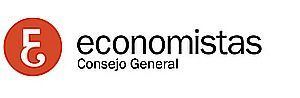 EG
economistas
Consejo General